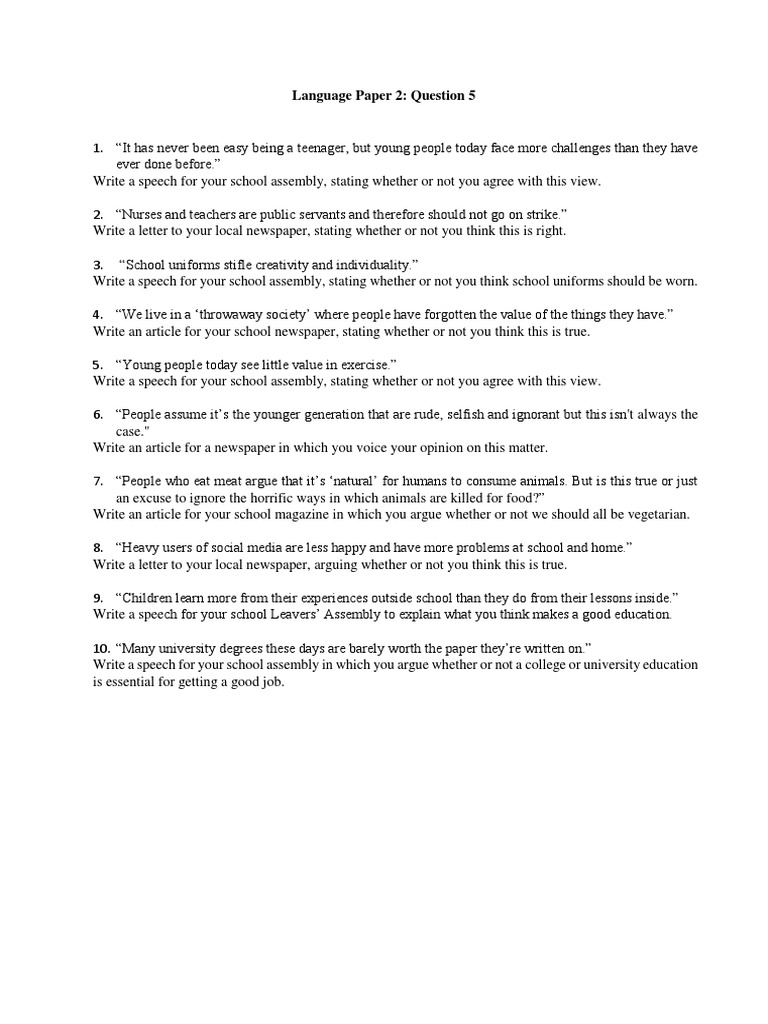 Language Paper 2: Question 5

1. “It has never been easy being a teenager, but young people today face more challenges than they have ever done before.”
Write a speech for your school assembly, stating whether or not you agree with this view.

2. “Nurses and teachers are public servants and therefore should not go on strike.”
Write a letter to your local newspaper, stating whether or not you think this is right.

3. “School uniforms stifle creativity and individuality.”
Write a speech for your school assembly, stating whether or not you think school uniforms should be worn.

4. “We live in a ‘throwaway society’ where people have forgotten the value of the things they have.”
Write an article for your school newspaper, stating whether or not you think this is true.

5. “Young people today see little value in exercise.”
Write a speech for your school assembly, stating whether or not you agree with this view.

6. “People assume it’s the younger generation that are rude, selfish and ignorant but this isn't always the case.”
Write an article for a newspaper in which you voice your opinion on this matter.

7. “People who eat meat argue that it’s ‘natural’ for humans to consume animals. But is this true or just an excuse to ignore the horrific ways in which animals are killed for food?”
Write an article for your school magazine in which you argue whether or not we should all be vegetarian.

8. “Heavy users of social media are less happy and have more problems at school and home.”
Write a letter to your local newspaper, arguing whether or not you think this is true.

9. “Children learn more from their experiences outside school than they do from their lessons inside.”
Write a speech for your school Leavers’ Assembly to explain what you think makes a good education.

10. “Many university degrees these days are barely worth the paper they’re written on.”
Write a speech for your school assembly in which you argue whether or not a college or university education is essential for getting a good job.